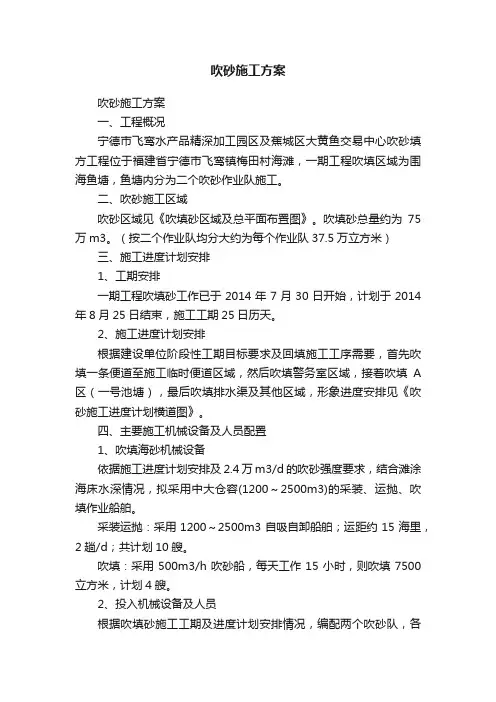 吹砂施工方案

吹砂施工方案

一、工程概况

宁德市飞鸾水产品精深加工园区及蕉城区大黄鱼交易中心吹砂填方工程位于福建省宁德市飞鸾镇梅田村海滩，一期工程吹填区域为围海鱼塘，鱼塘内分为二个吹砂作业队施工。

二、吹砂施工区域

吹砂区域见《吹填砂区域及总平面布置图》。吹填砂总量约为 75 万 m3。（按二个作业队均分大约为每个作业队 37.5 万立方米）

三、施工进度计划安排

1、工期安排

一期工程吹填砂工作已于 2014 年 7 月 30 日开始，计划于 2014 年 8 月 25 日结束，施工工期 25 日历天。

2、施工进度计划安排

根据建设单位阶段性工期目标要求及回填施工工序需要，首先吹填一条便道至施工临时便道区域，然后吹填警务室区域，接着吹填 A 区（一号池塘），最后吹填排水渠及其他区域，形象进度安排见《吹砂施工进度计划横道图》。

四、主要施工机械设备及人员配置

1、吹填海砂机械设备

依据施工进度计划安排及 2.4 万 m3/d 的吹砂强度要求，结合滩涂海床水深情况，拟采用中大仓容(1200～2500m3)的采装、运抛、吹填作业船舶。

采装运抛：采用 1200～2500m3 自吸自卸船舶；运距约 15 海里，2 趟/d；共计划 10 艘。

吹填：采用 500m3/h 吹砂船，每天工作 15 小时，则吹填 7500 立方米，计划 4 艘。

2、投入机械设备及人员

根据吹填砂施工工期及进度计划安排情况，编配两个吹砂队，各